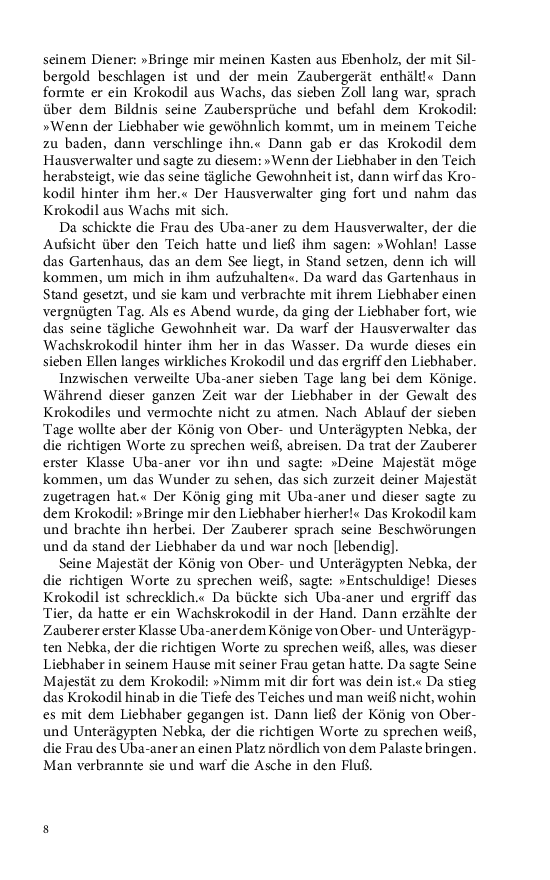 seinem Diener: »Bringe mir meinen Kasten aus Ebenholz, der mit Silbergold beschlagen ist und der mein Zaubergerät enthält!« Dann formte er ein Krokodil aus Wachs, das sieben Zoll lang war, sprach über dem Bildnis seine Zaubersprüche und befahl dem Krokodil: »Wenn der Liebhaber wie gewöhnlich kommt, um in meinem Teiche zu baden, dann verschlinge ihn.« Dann gab er das Krokodil dem Hausverwalter und sagte zu diesem: »Wenn der Liebhaber in den Teich herabsteigt, wie das seine tägliche Gewohnheit ist, dann wirf das Krokodil hinter ihm her.« Der Hausverwalter ging fort und nahm das Krokodil aus Wachs mit sich.

Da schickte die Frau des Uba-aner zu dem Hausverwalter, der die Aufsicht über den Teich hatte und ließ ihm sagen: »Wohlan! Lasse das Gartenhaus, das an dem See liegt, in Stand setzen, denn ich will kommen, um mich in ihm aufzuhalten«. Da ward das Gartenhaus in Stand gesetzt, und sie kam und verbrachte mit ihrem Liebhaber einen vergnügten Tag. Als es Abend wurde, da ging der Liebhaber fort, wie das seine tägliche Gewohnheit war. Da warf der Hausverwalter das Wachskrokodil hinter ihm her in das Wasser. Da wurde dieses ein sieben Ellen langes wirkliches Krokodil und das ergriff den Liebhaber.

Inzwischen verweilte Uba-aner sieben Tage lang bei dem Könige. Während dieser ganzen Zeit war der Liebhaber in der Gewalt des Krokodiles und vermochte nicht zu atmen. Nach Ablauf der sieben Tage wollte aber der König von Ober- und Unterägypten Nebka, der die richtigen Worte zu sprechen weiß, abreisen. Da trat der Zauberer erster Klasse Uba-aner vor ihn und sagte: »Deine Majestät möge kommen, um das Wunder zu sehen, das sich zurzeit deiner Majestät zugetragen hat.« Der König ging mit Uba-aner und dieser sagte zu dem Krokodil: »Bringe mir den Liebhaber hierher!« Das Krokodil kam und brachte ihn herbei. Der Zauberer sprach seine Beschwörungen und da stand der Liebhaber da und war noch [lebendig].

Seine Majestät der König von Ober- und Unterägypten Nebka, der die richtigen Worte zu sprechen weiß, sagte: »Entschuldige! Dieses Krokodil ist schrecklich.« Da bückte sich Uba-aner und ergriff das Tier, da hatte er ein Wachskrokodil in der Hand. Dann erzählte der Zauberer erster Klasse Uba-aner dem Könige von Ober- und Unterägypten Nebka, der die richtigen Worte zu sprechen weiß, alles, was dieser Liebhaber in seinem Hause mit seiner Frau getan hatte. Da sagte Seine Majestät zu dem Krokodil: »Nimm mit dir fort was dein ist.« Da stieg das Krokodil hinab in die Tiefe des Teiches und man weiß nicht, wohin es mit dem Liebhaber gegangen ist. Dann ließ der König von Ober- und Unterägypten Nebka, der die richtigen Worte zu sprechen weiß, die Frau des Uba-aner an einen Platz nördlich von dem Palaste bringen. Man verbrannte sie und warf die Asche in den Fluß.

8